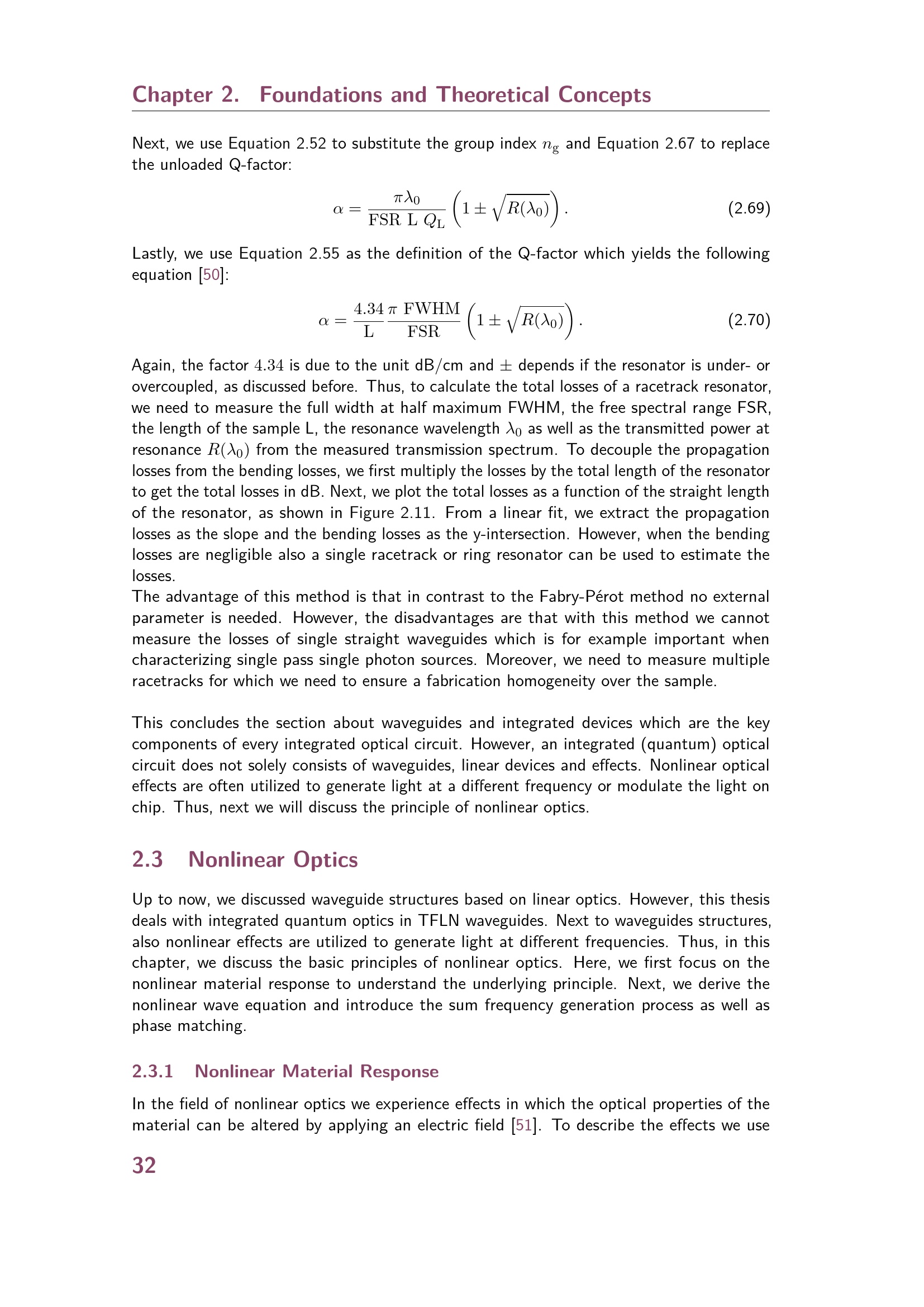 Chapter 2. Foundations and Theoretical Concepts

Next, we use Equation 2.52 to substitute the group index $n_g$ and Equation 2.67 to replace the unloaded Q-factor:

$\alpha = \frac{\pi\lambda_0}{\mathrm{FSR\ L}\ Q_L}\left(1 \pm \sqrt{R(\lambda_0)}\right).$ (2.69)

Lastly, we use Equation 2.55 as the definition of the Q-factor which yields the following equation [50]:

$\alpha = \frac{4.34}{\mathrm{L}}\frac{\pi\ \mathrm{FWHM}}{\mathrm{FSR}}\left(1 \pm \sqrt{R(\lambda_0)}\right).$ (2.70)

Again, the factor $4.34$ is due to the unit dB/cm and $\pm$ depends if the resonator is under- or overcoupled, as discussed before. Thus, to calculate the total losses of a racetrack resonator, we need to measure the full width at half maximum FWHM, the free spectral range FSR, the length of the sample L, the resonance wavelength $\lambda_0$ as well as the transmitted power at resonance $R(\lambda_0)$ from the measured transmission spectrum. To decouple the propagation losses from the bending losses, we first multiply the losses by the total length of the resonator to get the total losses in dB. Next, we plot the total losses as a function of the straight length of the resonator, as shown in Figure 2.11. From a linear fit, we extract the propagation losses as the slope and the bending losses as the y-intersection. However, when the bending losses are negligible also a single racetrack or ring resonator can be used to estimate the losses.

The advantage of this method is that in contrast to the Fabry-Pérot method no external parameter is needed. However, the disadvantages are that with this method we cannot measure the losses of single straight waveguides which is for example important when characterizing single pass single photon sources. Moreover, we need to measure multiple racetracks for which we need to ensure a fabrication homogeneity over the sample.

This concludes the section about waveguides and integrated devices which are the key components of every integrated optical circuit. However, an integrated (quantum) optical circuit does not solely consists of waveguides, linear devices and effects. Nonlinear optical effects are often utilized to generate light at a different frequency or modulate the light on chip. Thus, next we will discuss the principle of nonlinear optics.

2.3 Nonlinear Optics

Up to now, we discussed waveguide structures based on linear optics. However, this thesis deals with integrated quantum optics in TFLN waveguides. Next to waveguides structures, also nonlinear effects are utilized to generate light at different frequencies. Thus, in this chapter, we discuss the basic principles of nonlinear optics. Here, we first focus on the nonlinear material response to understand the underlying principle. Next, we derive the nonlinear wave equation and introduce the sum frequency generation process as well as phase matching.

2.3.1 Nonlinear Material Response

In the field of nonlinear optics we experience effects in which the optical properties of the material can be altered by applying an electric field [51]. To describe the effects we use

32